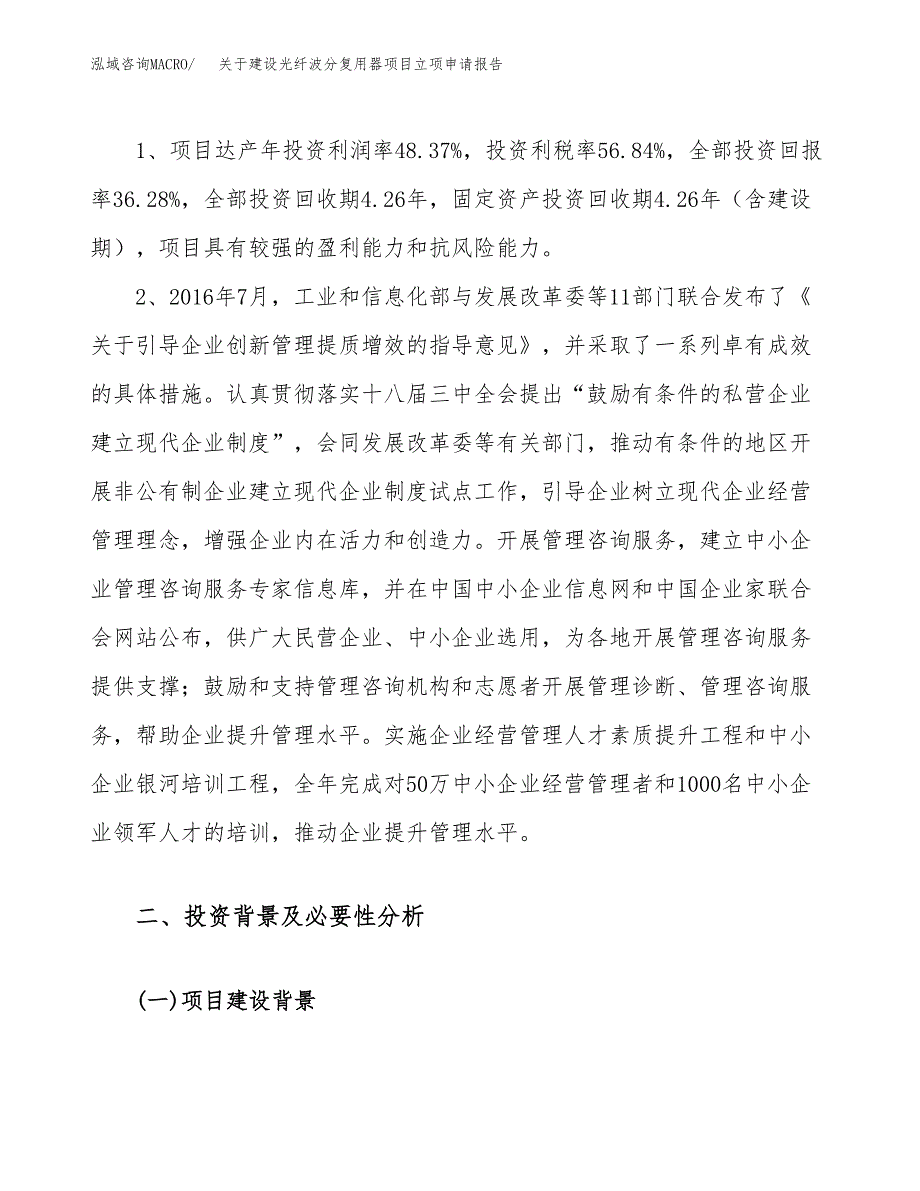 泓域咨询MACRO/　关于建设光纤波分复用器项目立项申请报告

1、项目达产年投资利润率48.37%，投资利税率56.84%，全部投资回报率36.28%，全部投资回收期4.26年，固定资产投资回收期4.26年（含建设期），项目具有较强的盈利能力和抗风险能力。

2、2016年7月，工业和信息化部与发展改革委等11部门联合发布了《关于引导企业创新管理提质增效的指导意见》，并采取了一系列卓有成效的具体措施。认真贯彻落实十八届三中全会提出“鼓励有条件的私营企业建立现代企业制度”，会同发展改革委等有关部门，推动有条件的地区开展非公有制企业建立现代企业制度试点工作，引导企业树立现代企业经营管理理念，增强企业内在活力和创造力。开展管理咨询服务，建立中小企业管理咨询服务专家信息库，并在中国中小企业信息网和中国企业家联合会网站公布，供广大民营企业、中小企业选用，为各地开展管理咨询服务提供支撑；鼓励和支持管理咨询机构和志愿者开展管理诊断、管理咨询服务，帮助企业提升管理水平。实施企业经营管理人才素质提升工程和中小企业银河培训工程，全年完成对50万中小企业经营管理者和1000名中小企业领军人才的培训，推动企业提升管理水平。

二、投资背景及必要性分析

(一)项目建设背景